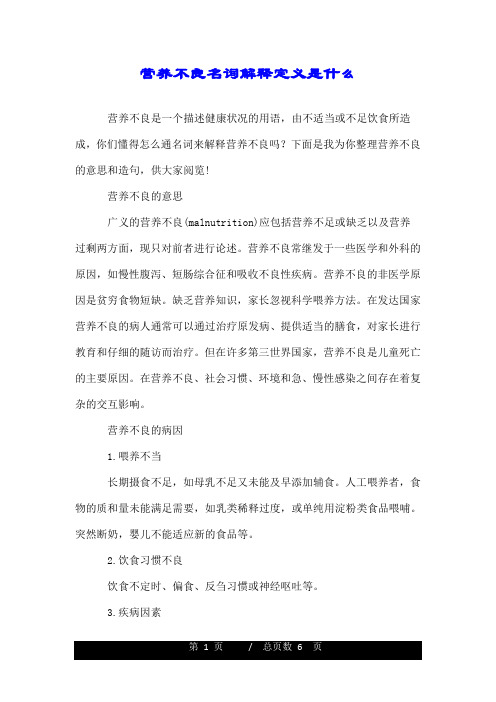 营养不良名词解释定义是什么

营养不良是一个描述健康状况的用语，由不适当或不足饮食所造成，你们懂得怎么通名词来解释营养不良吗？下面是我为你整理营养不良的意思和造句，供大家阅览！

营养不良的意思

广义的营养不良(malnutrition)应包括营养不足或缺乏以及营养过剩两方面，现只对前者进行论述。营养不良常继发于一些医学和外科的原因，如慢性腹泻、短肠综合征和吸收不良性疾病。营养不良的非医学原因是贫穷食物短缺。缺乏营养知识，家长忽视科学喂养方法。在发达国家营养不良的病人通常可以通过治疗原发病、提供适当的膳食，对家长进行教育和仔细的随访而治疗。但在许多第三世界国家，营养不良是儿童死亡的主要原因。在营养不良、社会习惯、环境和急、慢性感染之间存在着复杂的交互影响。

营养不良的病因

1.喂养不当

长期摄食不足，如母乳不足又未能及早添加辅食。人工喂养者，食物的质和量未能满足需要，如乳类稀释过度，或单纯用淀粉类食品喂哺。突然断奶，婴儿不能适应新的食品等。

2.饮食习惯不良

饮食不定时、偏食、反刍习惯或神经呕吐等。

3.疾病因素

第 1 页 / 总页数 6 页